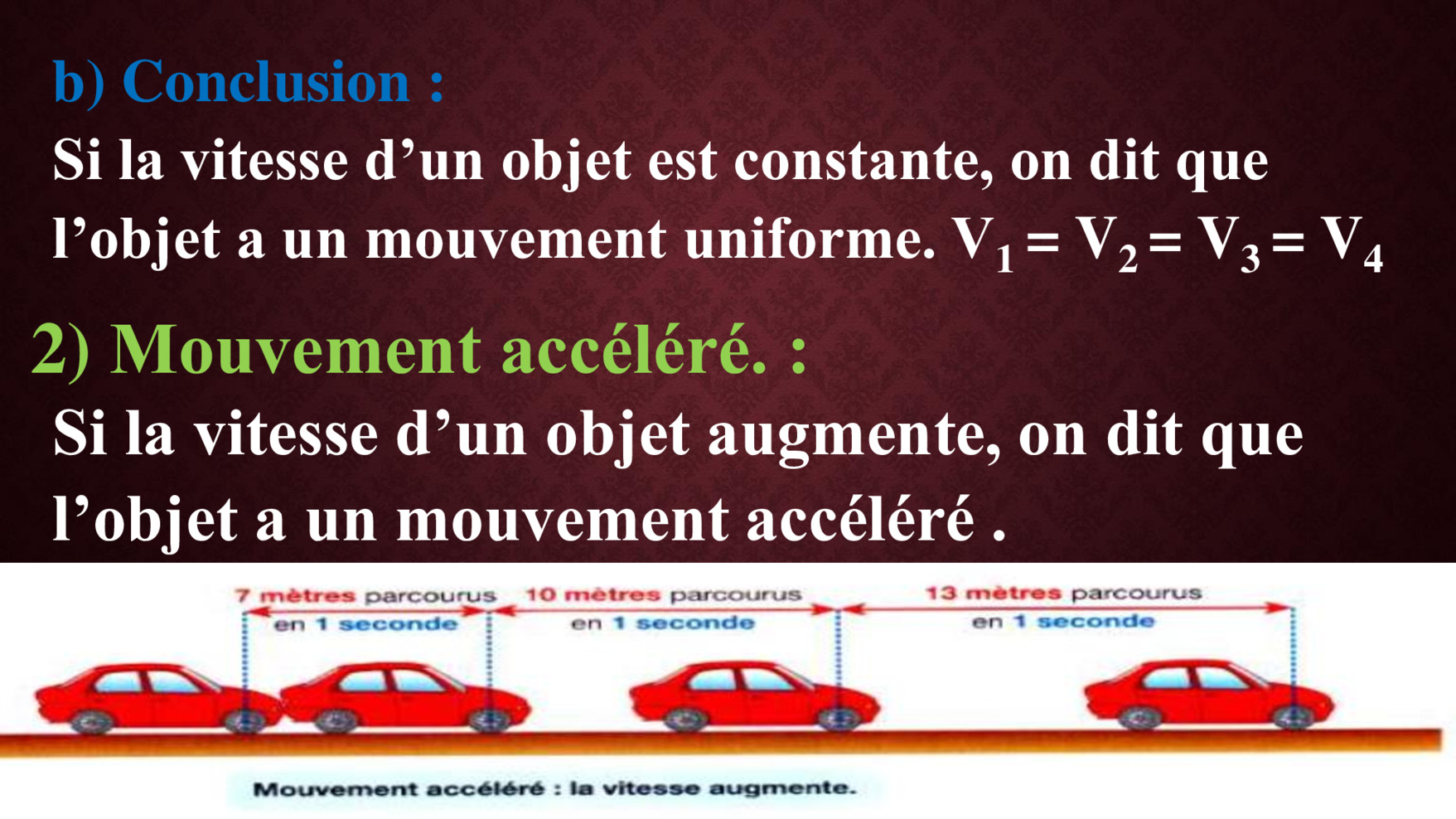 b) Conclusion :

Si la vitesse d’un objet est constante, on dit que l’objet a un mouvement uniforme. $V_1 = V_2 = V_3 = V_4$

2) Mouvement accéléré. :

Si la vitesse d’un objet augmente, on dit que l’objet a un mouvement accéléré .

7 mètres parcourus en 1 seconde

10 mètres parcourus en 1 seconde

13 mètres parcourus en 1 seconde

Mouvement accéléré : la vitesse augmente.